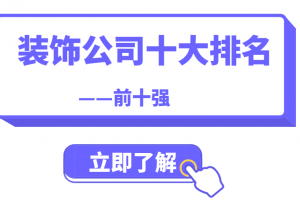 装饰公司十大排名

——前十强

立即了解